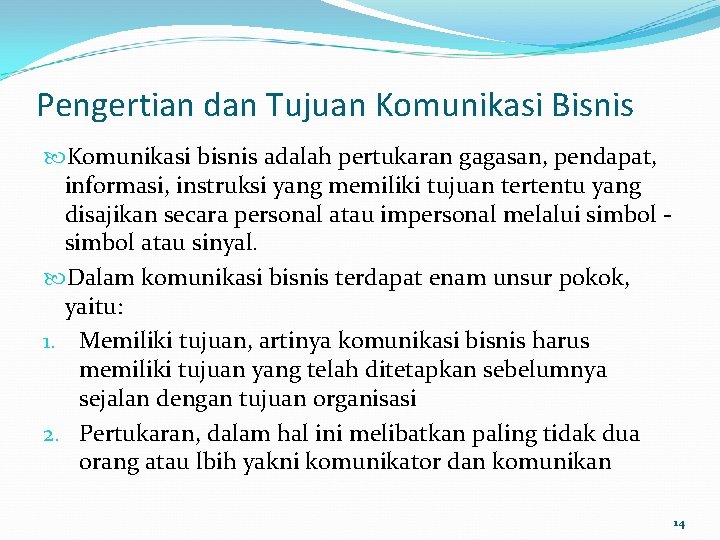 Pengertian dan Tujuan Komunikasi Bisnis

Komunikasi bisnis adalah pertukaran gagasan, pendapat, informasi, instruksi yang memiliki tujuan tertentu yang disajikan secara personal atau impersonal melalui simbol - simbol atau sinyal.

Dalam komunikasi bisnis terdapat enam unsur pokok, yaitu:

1. Memiliki tujuan, artinya komunikasi bisnis harus memiliki tujuan yang telah ditetapkan sebelumnya sejalan dengan tujuan organisasi
2. Pertukaran, dalam hal ini melibatkan paling tidak dua orang atau lbih yakni komunikator dan komunikan

14